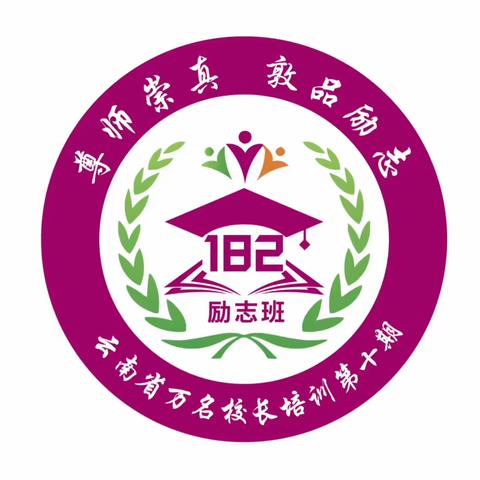 尊师崇真 敦品励志

182

励志班

云南省万名校长培训第十期